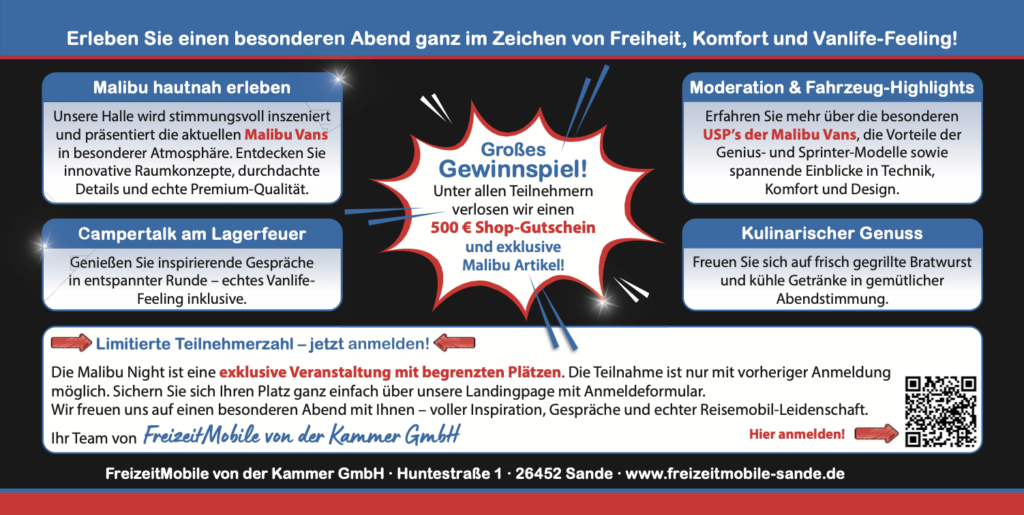 Erleben Sie einen besonderen Abend ganz im Zeichen von Freiheit, Komfort und Vanlife-Feeling!

Malibu hautnah erleben

Unsere Halle wird stimmungsvoll inszeniert und präsentiert die aktuellen Malibu Vans in besonderer Atmosphäre. Entdecken Sie innovative Raumkonzepte, durchdachte Details und echte Premium-Qualität.

Campertalk am Lagerfeuer

Genießen Sie inspirierende Gespräche in entspannter Runde – echtes Vanlife-Feeling inklusive.

Großes Gewinnspiel!
Unter allen Teilnehmern verlosen wir einen 500 € Shop-Gutschein und exklusive Malibu Artikel!

Moderation & Fahrzeug-Highlights

Erfahren Sie mehr über die besonderen USP's der Malibu Vans, die Vorteile der Genius- und Sprinter-Modelle sowie spannende Einblicke in Technik, Komfort und Design.

Kulinarischer Genuss

Freuen Sie sich auf frisch gegrillte Bratwurst und kühle Getränke in gemütlicher Abendstimmung.

Limitierte Teilnehmerzahl – jetzt anmelden!

Die Malibu Night ist eine exklusive Veranstaltung mit begrenzten Plätzen. Die Teilnahme ist nur mit vorheriger Anmeldung möglich. Sichern Sie sich Ihren Platz ganz einfach über unsere Landingpage mit Anmeldeformular.
Wir freuen uns auf einen besonderen Abend mit Ihnen – voller Inspiration, Gespräche und echter Reisemobil-Leidenschaft.

Ihr Team von FreizeitMobile von der Kammer GmbH

Hier anmelden!

FreizeitMobile von der Kammer GmbH · Huntestraße 1 · 26452 Sande · www.freizeitmobile-sande.de